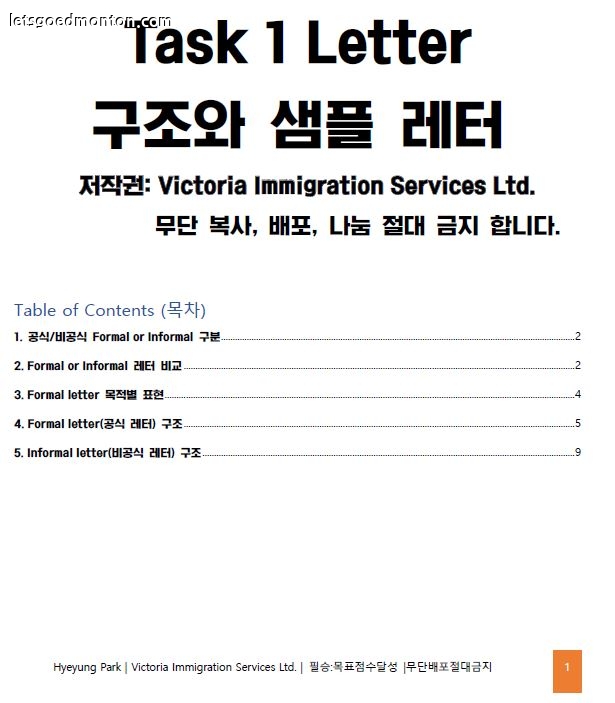 letsgoedmonton.com

Task 1 Letter

구조와 샘플 레터

저작권: Victoria Immigration Services Ltd.

무단 복사, 배포, 나눔 절대 금지 합니다.

Table of Contents (목차)

1. 공식/비공식 Formal or Informal 구분 2

2. Formal or Informal 레터 비교 2

3. Formal letter 목적별 표현 4

4. Formal letter(공식 레터) 구조 5

5. Informal letter(비공식 레터) 구조 9

Hyeyung Park | Victoria Immigration Services Ltd. | 필승:목표점수달성 |무단배포절대금지

1